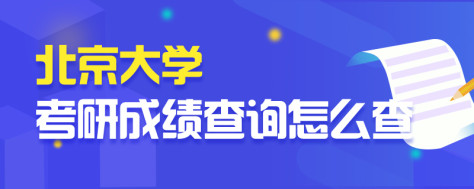 北京大学
考研成绩查询怎么查